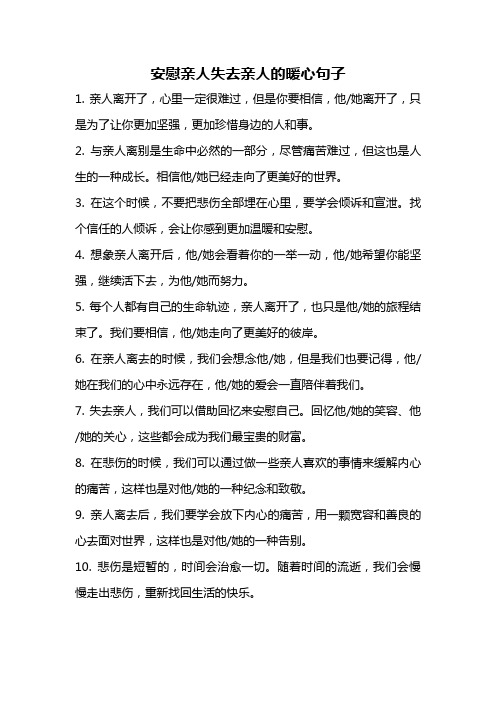 安慰亲人失去亲人的暖心句子

1. 亲人离开了，心里一定很难过，但是你要相信，他/她离开了，只是为了让你更加坚强，更加珍惜身边的人和事。

2. 与亲人离别是生命中必然的一部分，尽管痛苦难过，但这也是人生的一种成长。相信他/她已经走向了更美好的世界。

3. 在这个时候，不要把悲伤全部埋在心里，要学会倾诉和宣泄。找个信任的人倾诉，会让你感到更加温暖和安慰。

4. 想象亲人离开后，他/她会看着你的一举一动，他/她希望你能坚强，继续活下去，为他/她而努力。

5. 每个人都有自己的生命轨迹，亲人离开了，也只是他/她的旅程结束了。我们要相信，他/她走向了更美好的彼岸。

6. 在亲人离去的时候，我们会想念他/她，但是我们也要记得，他/她在我们的心中永远存在，他/她的爱会一直陪伴着我们。

7. 失去亲人，我们可以借助回忆来安慰自己。回忆他/她的笑容、他/她的关心，这些都会成为我们最宝贵的财富。

8. 在悲伤的时候，我们可以通过做一些亲人喜欢的事情来缓解内心的痛苦，这样也是对他/她的一种纪念和致敬。

9. 亲人离去后，我们要学会放下内心的痛苦，用一颗宽容和善良的心去面对世界，这样也是对他/她的一种告别。

10. 悲伤是短暂的，时间会治愈一切。随着时间的流逝，我们会慢慢走出悲伤，重新找回生活的快乐。